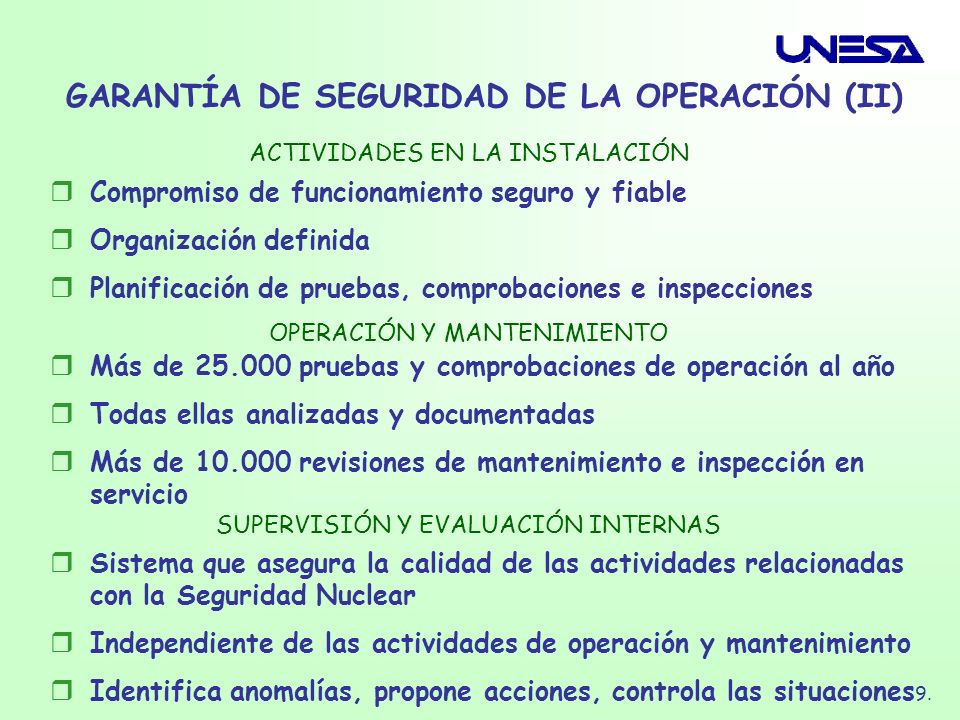 UNESA

GARANTÍA DE SEGURIDAD DE LA OPERACIÓN (II)

ACTIVIDADES EN LA INSTALACIÓN

❒ Compromiso de funcionamiento seguro y fiable

❒ Organización definida

❒ Planificación de pruebas, comprobaciones e inspecciones

OPERACIÓN Y MANTENIMIENTO

❒ Más de 25.000 pruebas y comprobaciones de operación al año

❒ Todas ellas analizadas y documentadas

❒ Más de 10.000 revisiones de mantenimiento e inspección en servicio

SUPERVISIÓN Y EVALUACIÓN INTERNAS

❒ Sistema que asegura la calidad de las actividades relacionadas con la Seguridad Nuclear

❒ Independiente de las actividades de operación y mantenimiento

❒ Identifica anomalías, propone acciones, controla las situaciones

9.